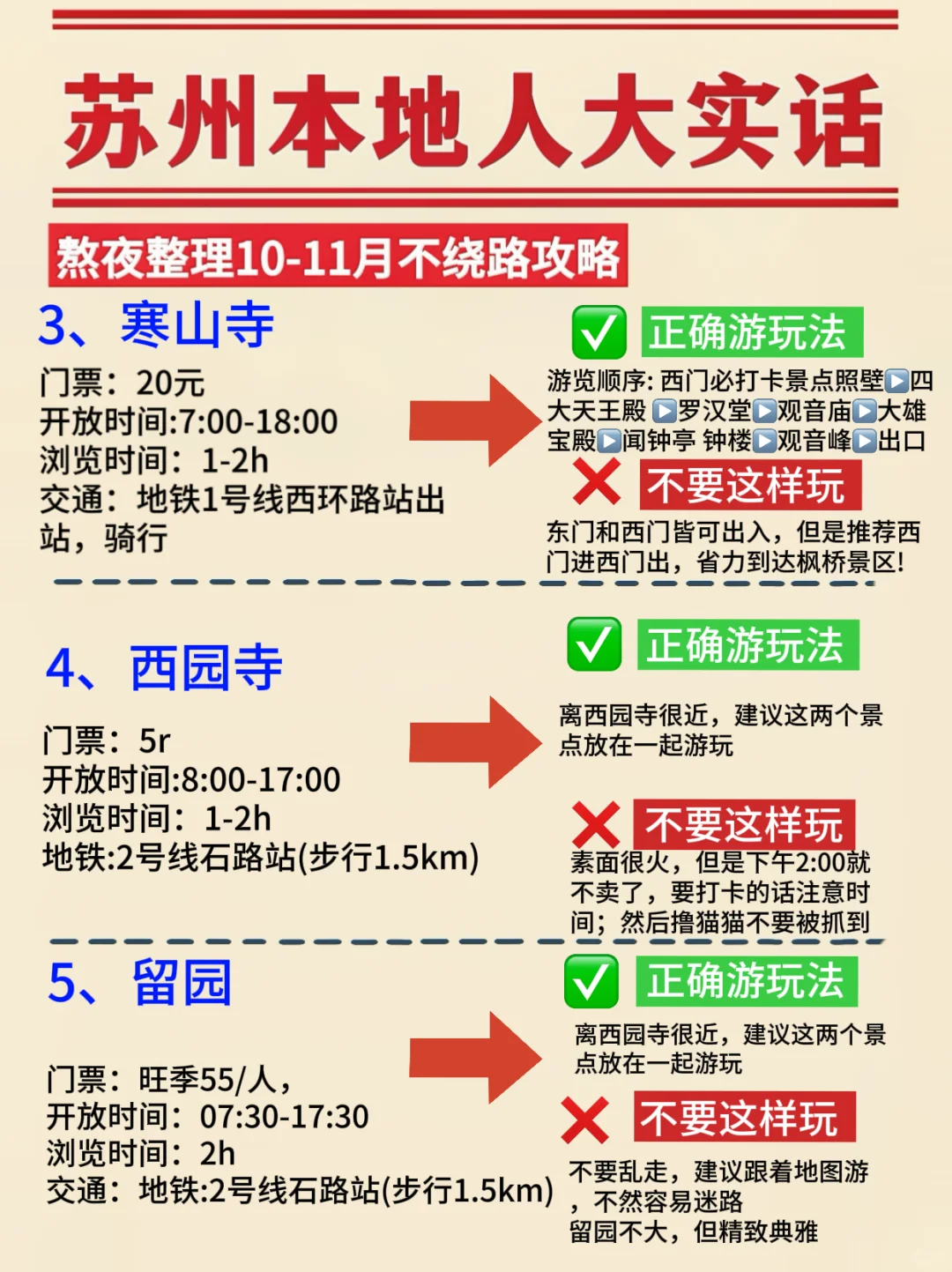 苏州本地人大实话

熬夜整理10-11月不绕路攻略

3、寒山寺

门票：20元
开放时间:7:00-18:00
浏览时间：1-2h
交通：地铁1号线西环路站出站，骑行

✅ 正确游玩法

游览顺序: 西门必打卡景点照壁▶四大天王殿 ▶罗汉堂▶观音庙▶大雄宝殿▶闻钟亭 钟楼▶观音峰▶出口

❌ 不要这样玩

东门和西门皆可出入，但是推荐西门进西门出，省力到达枫桥景区!

4、西园寺

门票：5r
开放时间:8:00-17:00
浏览时间：1-2h
地铁:2号线石路站(步行1.5km)

✅ 正确游玩法

离西园寺很近，建议这两个景点放在一起游玩

❌ 不要这样玩

素面很火，但是下午2:00就不卖了，要打卡的话注意时间；然后撸猫猫不要被抓到

5、留园

门票：旺季55/人，
开放时间：07:30-17:30
浏览时间：2h
交通：地铁:2号线石路站(步行1.5km)

✅ 正确游玩法

离西园寺很近，建议这两个景点放在一起游玩

❌ 不要这样玩

不要乱走，建议跟着地图游，不然容易迷路
留园不大，但精致典雅